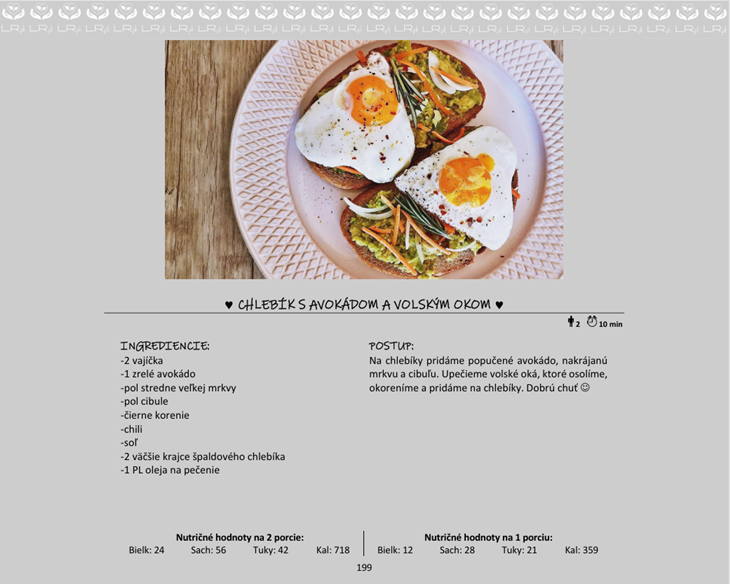 ♥ CHLEBÍK S AVOKÁDOM A VOLSKÝM OKOM ♥

2 10 min

INGREDIENCIE:
-2 vajíčka
-1 zrelé avokádo
-pol stredne veľkej mrkvy
-pol cibule
-čierne korenie
-chili
-soľ
-2 väčšie krajce špaldového chlebíka
-1 PL oleja na pečenie

POSTUP:
Na chlebíky pridáme popučené avokádo, nakrájanú mrkvu a cibuľu. Upečieme volské oká, ktoré osolíme, okoreníme a pridáme na chlebíky. Dobrú chuť ☺

Nutričné hodnoty na 2 porcie:
Bielk: 24 Sach: 56 Tuky: 42 Kal: 718

Nutričné hodnoty na 1 porciu:
Bielk: 12 Sach: 28 Tuky: 21 Kal: 359

199